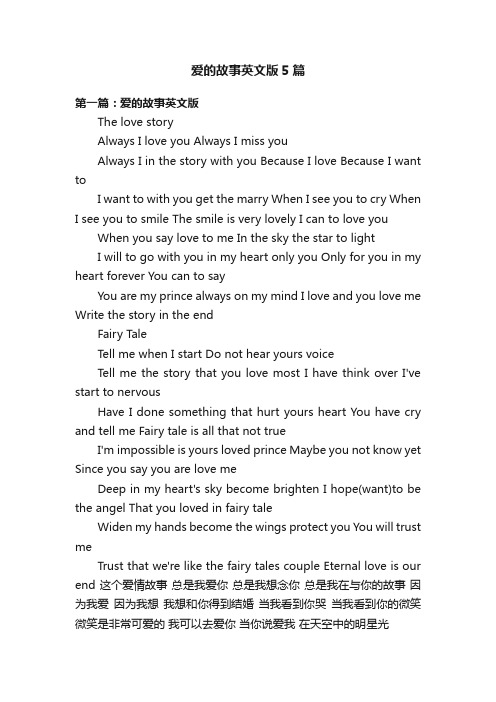 爱的故事英文版5篇

第一篇：爱的故事英文版

The love story

Always I love you Always I miss you

Always I in the story with you Because I love Because I want to

I want to with you get the marry When I see you to cry When I see you to smile The smile is very lovely I can to love you

When you say love to me In the sky the star to light

I will to go with you in my heart only you Only for you in my heart forever You can to say

You are my prince always on my mind I love and you love me Write the story in the end

Fairy Tale

Tell me when I start Do not hear yours voice

Tell me the story that you love most I have think over I've start to nervous

Have I done something that hurt yours heart You have cry and tell me Fairy tale is all that not true

I'm impossible is yours loved prince Maybe you not know yet Since you say you are love me

Deep in my heart's sky become brighten I hope(want)to be the angel That you loved in fairy tale

Widen my hands become the wings protect you You will trust me

Trust that we're like the fairy tales couple Eternal love is our end 这个爱情故事 总是我爱你 总是我想念你 总是我在与你的故事 因为我爱 因为我想 我想和你得到结婚 当我看到你哭 当我看到你的微笑 微笑是非常可爱的 我可以去爱你 当你说爱我 在天空中的明星光